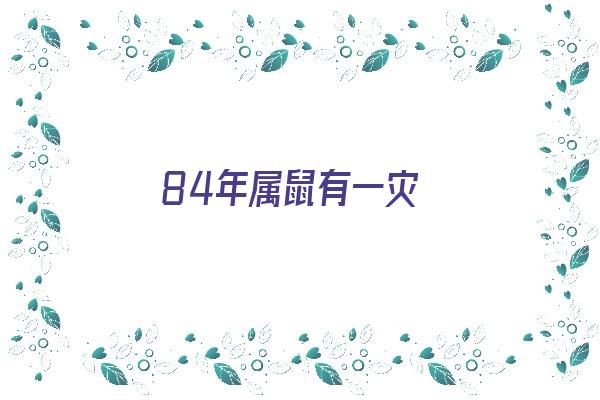 84年属鼠有一灾